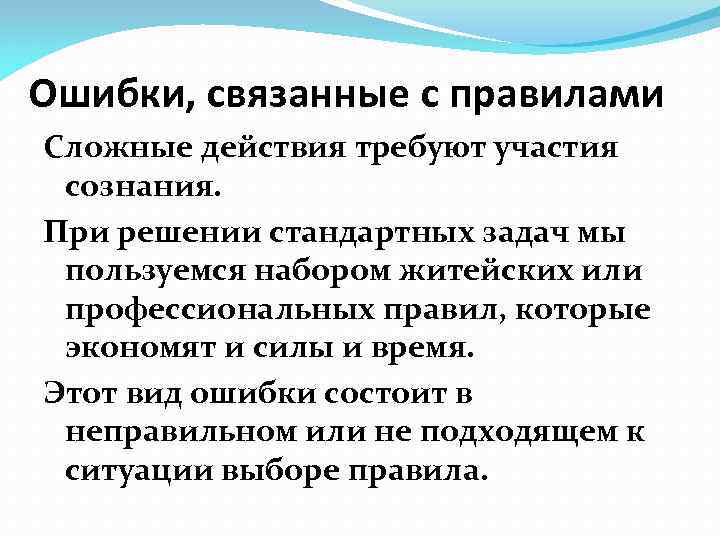 Ошибки, связанные с правилами

Сложные действия требуют участия сознания.

При решении стандартных задач мы пользуемся набором житейских или профессиональных правил, которые экономят и силы и время.

Этот вид ошибки состоит в неправильном или не подходящем к ситуации выборе правила.